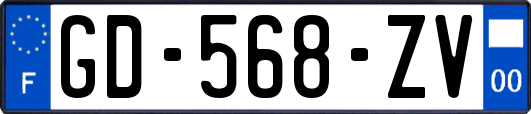 F

GD-568-ZV

00